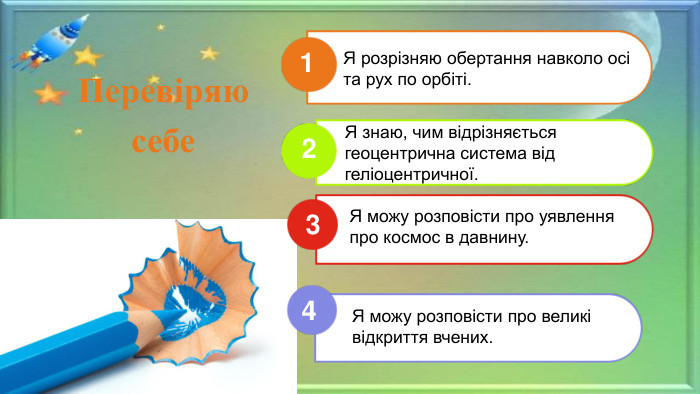 Перевіряю себе

1 Я розрізняю обертання навколо осі та рух по орбіті.

2 Я знаю, чим відрізняється геоцентрична система від геліоцентричної.

3 Я можу розповісти про уявлення про космос в давнину.

4 Я можу розповісти про великі відкриття вчених.